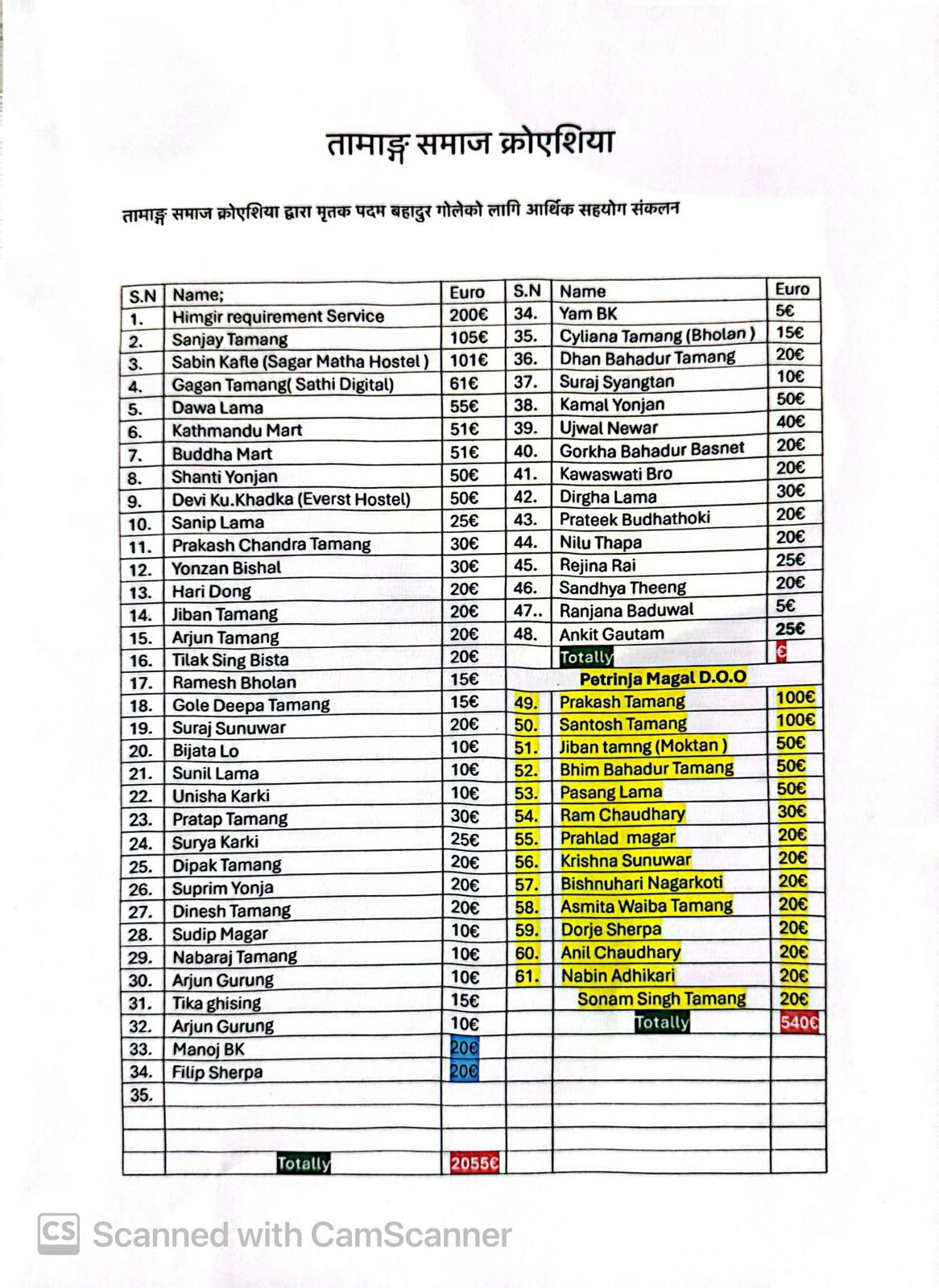 तामाङ्ग समाज क्रोएशिया

तामाङ्ग समाज क्रोएशिया द्वारा मृतक पदम बहादुर गोलेको लागि आर्थिक सहयोग संकलन

| S.N | Name; | Euro | S.N | Name | Euro |
|---|---|---|---|---|---|
| 1. | Himgir requirement Service | 200€ | 34. | Yam BK | 5€ |
| 2. | Sanjay Tamang | 105€ | 35. | Cyliana Tamang (Bholan ) | 15€ |
| 3. | Sabin Kafle (Sagar Matha Hostel ) | 101€ | 36. | Dhan Bahadur Tamang | 20€ |
| 4. | Gagan Tamang( Sathi Digital) | 61€ | 37. | Suraj Syangtan | 10€ |
| 5. | Dawa Lama | 55€ | 38. | Kamal Yonjan | 50€ |
| 6. | Kathmandu Mart | 51€ | 39. | Ujwal Newar | 40€ |
| 7. | Buddha Mart | 51€ | 40. | Gorkha Bahadur Basnet | 20€ |
| 8. | Shanti Yonjan | 50€ | 41. | Kawaswati Bro | 20€ |
| 9. | Devi Ku.Khadka (Everst Hostel) | 50€ | 42. | Dirgha Lama | 30€ |
| 10. | Sanip Lama | 25€ | 43. | Prateek Budhathoki | 20€ |
| 11. | Prakash Chandra Tamang | 30€ | 44. | Nilu Thapa | 20€ |
| 12. | Yonzan Bishal | 30€ | 45. | Rejina Rai | 25€ |
| 13. | Hari Dong | 20€ | 46. | Sandhya Theeng | 20€ |
| 14. | Jiban Tamang | 20€ | 47.. | Ranjana Baduwal | 5€ |
| 15. | Arjun Tamang | 20€ | 48. | Ankit Gautam | 25€ |
| 16. | Tilak Sing Bista | 20€ | | Totally | € |
| 17. | Ramesh Bholan | 15€ | | Petrinja Magal D.O.O | |
| 18. | Gole Deepa Tamang | 15€ | 49. | Prakash Tamang | 100€ |
| 19. | Suraj Sunuwar | 20€ | 50. | Santosh Tamang | 100€ |
| 20. | Bijata Lo | 10€ | 51. | Jiban tamng (Moktan ) | 50€ |
| 21. | Sunil Lama | 10€ | 52. | Bhim Bahadur Tamang | 50€ |
| 22. | Unisha Karki | 10€ | 53. | Pasang Lama | 50€ |
| 23. | Pratap Tamang | 30€ | 54. | Ram Chaudhary | 30€ |
| 24. | Surya Karki | 25€ | 55. | Prahlad magar | 20€ |
| 25. | Dipak Tamang | 20€ | 56. | Krishna Sunuwar | 20€ |
| 26. | Suprim Yonja | 20€ | 57. | Bishnuhari Nagarkoti | 20€ |
| 27. | Dinesh Tamang | 20€ | 58. | Asmita Waiba Tamang | 20€ |
| 28. | Sudip Magar | 10€ | 59. | Dorje Sherpa | 20€ |
| 29. | Nabaraj Tamang | 10€ | 60. | Anil Chaudhary | 20€ |
| 30. | Arjun Gurung | 10€ | 61. | Nabin Adhikari | 20€ |
| 31. | Tika ghising | 15€ | | Sonam Singh Tamang | 20€ |
| 32. | Arjun Gurung | 10€ | | Totally | 540€ |
| 33. | Manoj BK | 20€ | | | |
| 34. | Filip Sherpa | 20€ | | | |
| 35. | | | | | |
| | | | | | |
| | | | | | |
| | Totally | 2055€ | | | |

CS Scanned with CamScanner